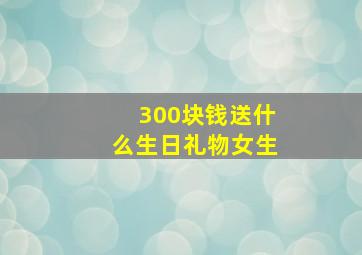 300块钱送什么生日礼物女生